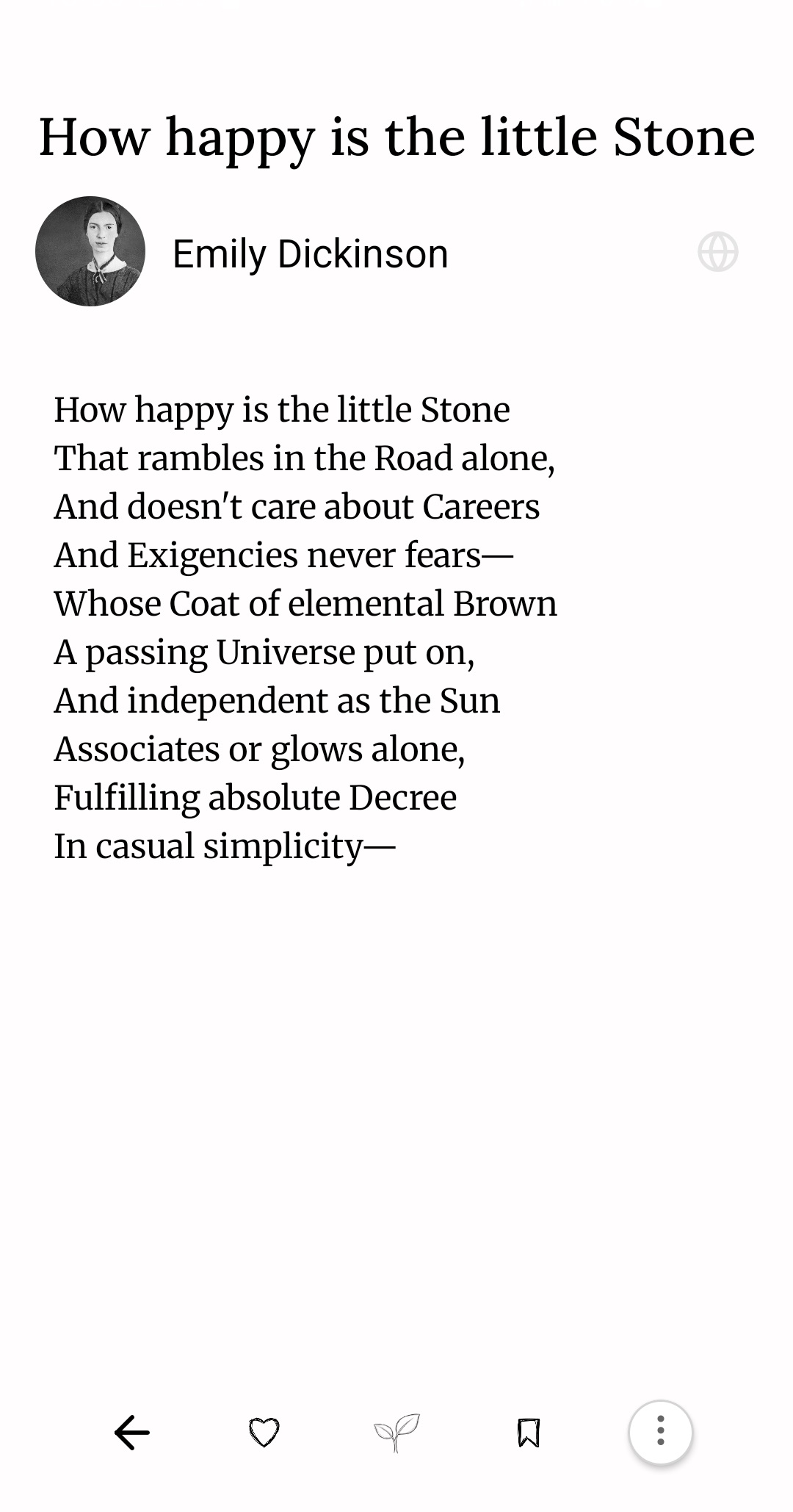 How happy is the little Stone

Emily Dickinson

How happy is the little Stone
That rambles in the Road alone,
And doesn't care about Careers
And Exigencies never fears—
Whose Coat of elemental Brown
A passing Universe put on,
And independent as the Sun
Associates or glows alone,
Fulfilling absolute Decree
In casual simplicity—